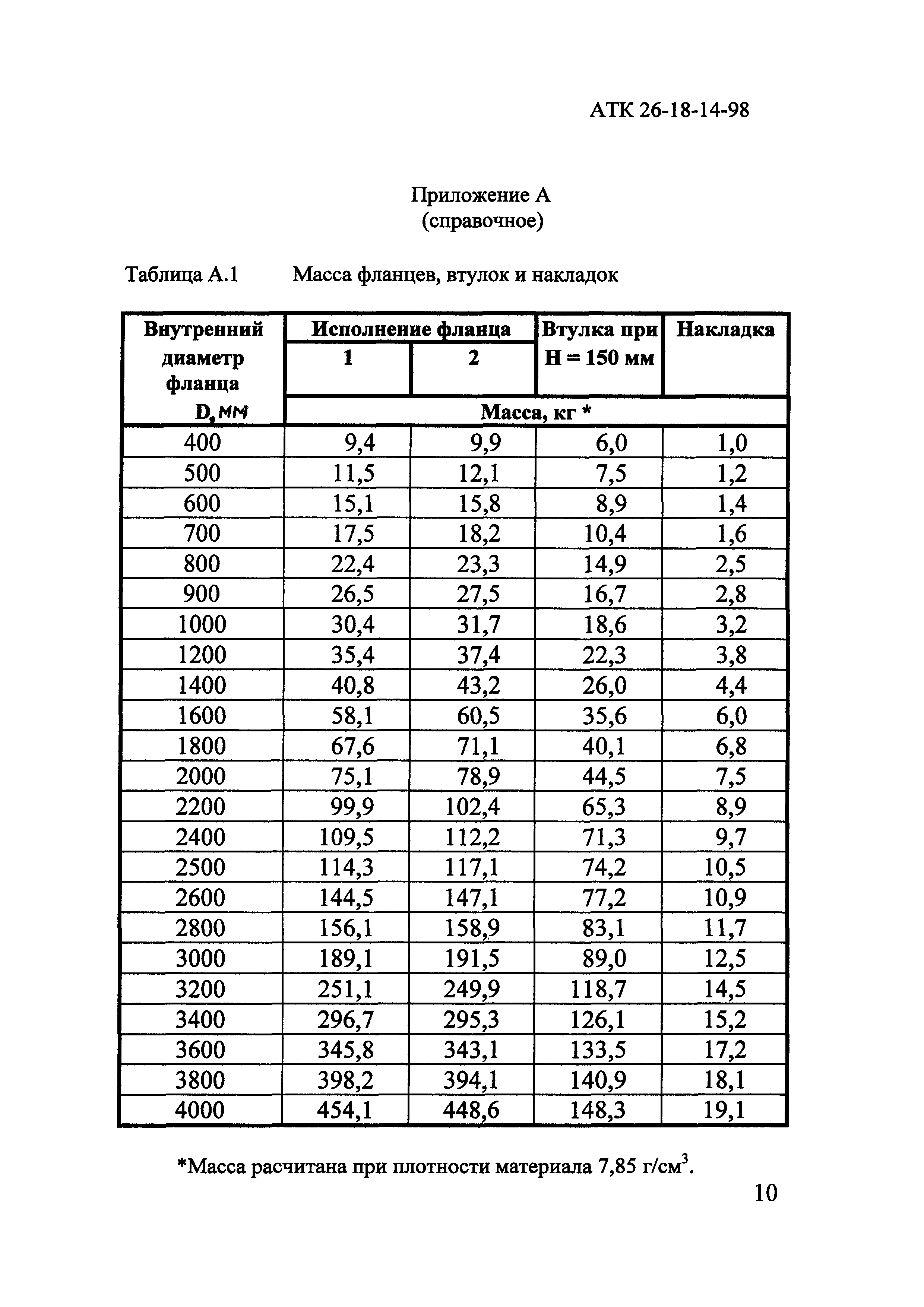 АТК 26-18-14-98

Приложение А
(справочное)

Таблица А.1 Масса фланцев, втулок и накладок

| Внутренний диаметр фланца D, мм | Исполнение фланца 1 | Исполнение фланца 2 | Втулка при H = 150 мм | Накладка |
|---|---|---|---|---|
| | Масса, кг * | | | |
| 400 | 9,4 | 9,9 | 6,0 | 1,0 |
| 500 | 11,5 | 12,1 | 7,5 | 1,2 |
| 600 | 15,1 | 15,8 | 8,9 | 1,4 |
| 700 | 17,5 | 18,2 | 10,4 | 1,6 |
| 800 | 22,4 | 23,3 | 14,9 | 2,5 |
| 900 | 26,5 | 27,5 | 16,7 | 2,8 |
| 1000 | 30,4 | 31,7 | 18,6 | 3,2 |
| 1200 | 35,4 | 37,4 | 22,3 | 3,8 |
| 1400 | 40,8 | 43,2 | 26,0 | 4,4 |
| 1600 | 58,1 | 60,5 | 35,6 | 6,0 |
| 1800 | 67,6 | 71,1 | 40,1 | 6,8 |
| 2000 | 75,1 | 78,9 | 44,5 | 7,5 |
| 2200 | 99,9 | 102,4 | 65,3 | 8,9 |
| 2400 | 109,5 | 112,2 | 71,3 | 9,7 |
| 2500 | 114,3 | 117,1 | 74,2 | 10,5 |
| 2600 | 144,5 | 147,1 | 77,2 | 10,9 |
| 2800 | 156,1 | 158,9 | 83,1 | 11,7 |
| 3000 | 189,1 | 191,5 | 89,0 | 12,5 |
| 3200 | 251,1 | 249,9 | 118,7 | 14,5 |
| 3400 | 296,7 | 295,3 | 126,1 | 15,2 |
| 3600 | 345,8 | 343,1 | 133,5 | 17,2 |
| 3800 | 398,2 | 394,1 | 140,9 | 18,1 |
| 4000 | 454,1 | 448,6 | 148,3 | 19,1 |

*Масса расчитана при плотности материала 7,85 г/см$^3$.

10